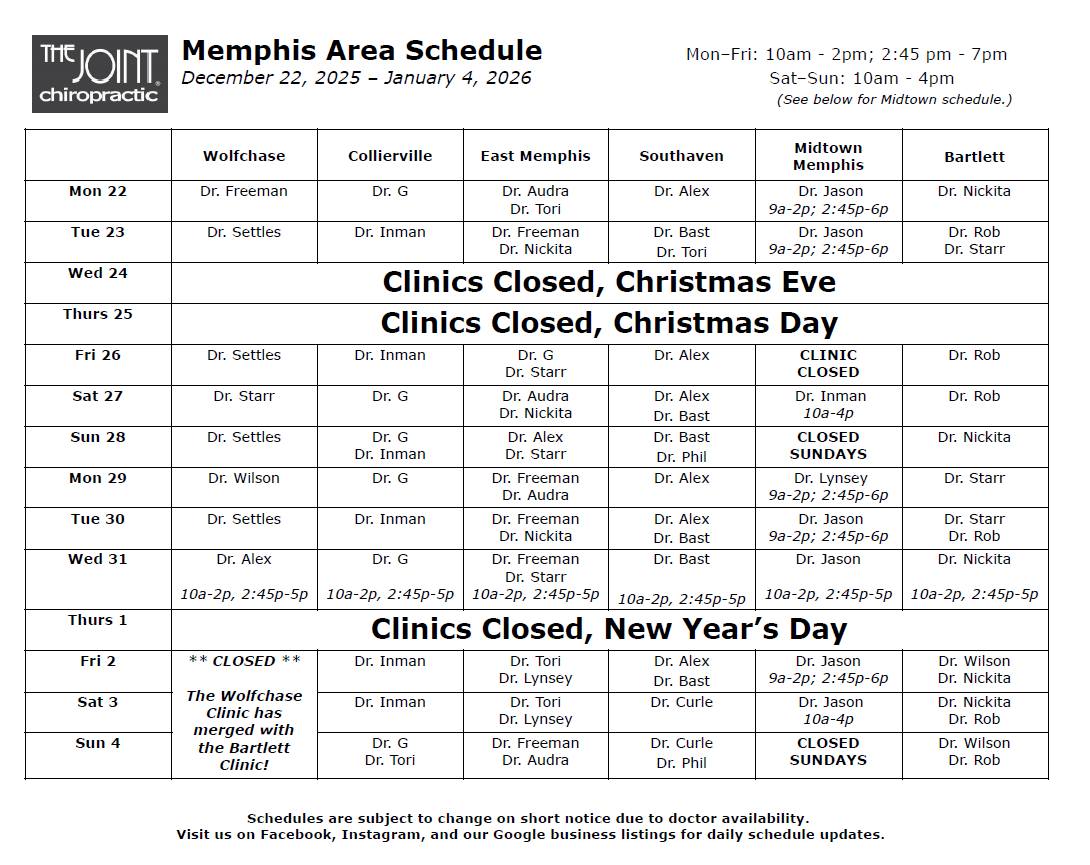 THE JOINT chiropractic

Memphis Area Schedule
December 22, 2025 – January 4, 2026

Mon–Fri: 10am - 2pm; 2:45 pm - 7pm
Sat–Sun: 10am - 4pm
(See below for Midtown schedule.)

| | Wolfchase | Collierville | East Memphis | Southaven | Midtown Memphis | Bartlett |
|---|---|---|---|---|---|---|
| Mon 22 | Dr. Freeman | Dr. G | Dr. Audra Dr. Tori | Dr. Alex | Dr. Jason 9a-2p; 2:45p-6p | Dr. Nickita |
| Tue 23 | Dr. Settles | Dr. Inman | Dr. Freeman Dr. Nickita | Dr. Bast Dr. Tori | Dr. Jason 9a-2p; 2:45p-6p | Dr. Rob Dr. Starr |
| Wed 24 | Clinics Closed, Christmas Eve | | | | | |
| Thurs 25 | Clinics Closed, Christmas Day | | | | | |
| Fri 26 | Dr. Settles | Dr. Inman | Dr. G Dr. Starr | Dr. Alex | CLINIC CLOSED | Dr. Rob |
| Sat 27 | Dr. Starr | Dr. G | Dr. Audra Dr. Nickita | Dr. Alex Dr. Bast | Dr. Inman 10a-4p | Dr. Rob |
| Sun 28 | Dr. Settles | Dr. G Dr. Inman | Dr. Alex Dr. Starr | Dr. Bast Dr. Phil | CLOSED SUNDAYS | Dr. Nickita |
| Mon 29 | Dr. Wilson | Dr. G | Dr. Freeman Dr. Audra | Dr. Alex | Dr. Lynsey 9a-2p; 2:45p-6p | Dr. Starr |
| Tue 30 | Dr. Settles | Dr. Inman | Dr. Freeman Dr. Nickita | Dr. Alex Dr. Bast | Dr. Jason 9a-2p; 2:45p-6p | Dr. Starr Dr. Rob |
| Wed 31 | Dr. Alex 10a-2p, 2:45p-5p | Dr. G 10a-2p, 2:45p-5p | Dr. Freeman Dr. Starr 10a-2p, 2:45p-5p | Dr. Bast 10a-2p, 2:45p-5p | Dr. Jason 10a-2p, 2:45p-5p | Dr. Nickita 10a-2p, 2:45p-5p |
| Thurs 1 | Clinics Closed, New Year's Day | | | | | |
| Fri 2 | ** CLOSED ** The Wolfchase Clinic has merged with the Bartlett Clinic! | Dr. Inman | Dr. Tori Dr. Lynsey | Dr. Alex Dr. Bast | Dr. Jason 9a-2p; 2:45p-6p | Dr. Wilson Dr. Nickita |
| Sat 3 | | Dr. Inman | Dr. Tori Dr. Lynsey | Dr. Curle | Dr. Jason 10a-4p | Dr. Nickita Dr. Rob |
| Sun 4 | | Dr. G Dr. Tori | Dr. Freeman Dr. Audra | Dr. Curle Dr. Phil | CLOSED SUNDAYS | Dr. Wilson Dr. Rob |

Schedules are subject to change on short notice due to doctor availability.
Visit us on Facebook, Instagram, and our Google business listings for daily schedule updates.